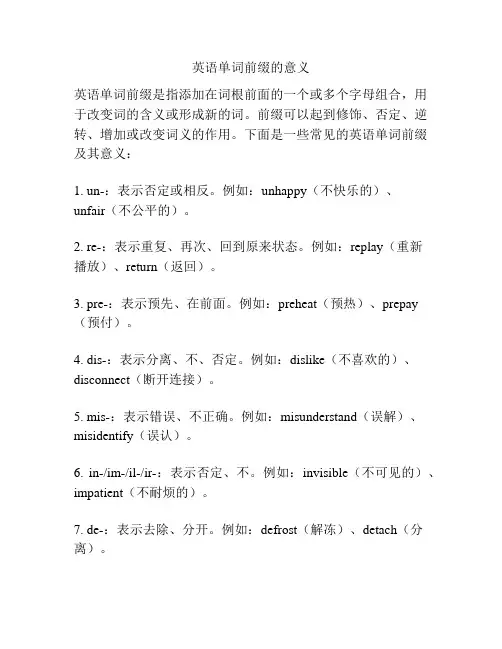 英语单词前缀的意义

英语单词前缀是指添加在词根前面的一个或多个字母组合，用于改变词的含义或形成新的词。前缀可以起到修饰、否定、逆转、增加或改变词义的作用。下面是一些常见的英语单词前缀及其意义：

1. un-：表示否定或相反。例如：unhappy（不快乐的）、unfair（不公平的）。

2. re-：表示重复、再次、回到原来状态。例如：replay（重新播放）、return（返回）。

3. pre-：表示预先、在前面。例如：preheat（预热）、prepay（预付）。

4. dis-：表示分离、不、否定。例如：dislike（不喜欢的）、disconnect（断开连接）。

5. mis-：表示错误、不正确。例如：misunderstand（误解）、misidentify（误认）。

6. in-/im-/il-/ir-：表示否定、不。例如：invisible（不可见的）、impatient（不耐烦的）。

7. de-：表示去除、分开。例如：defrost（解冻）、detach（分离）。